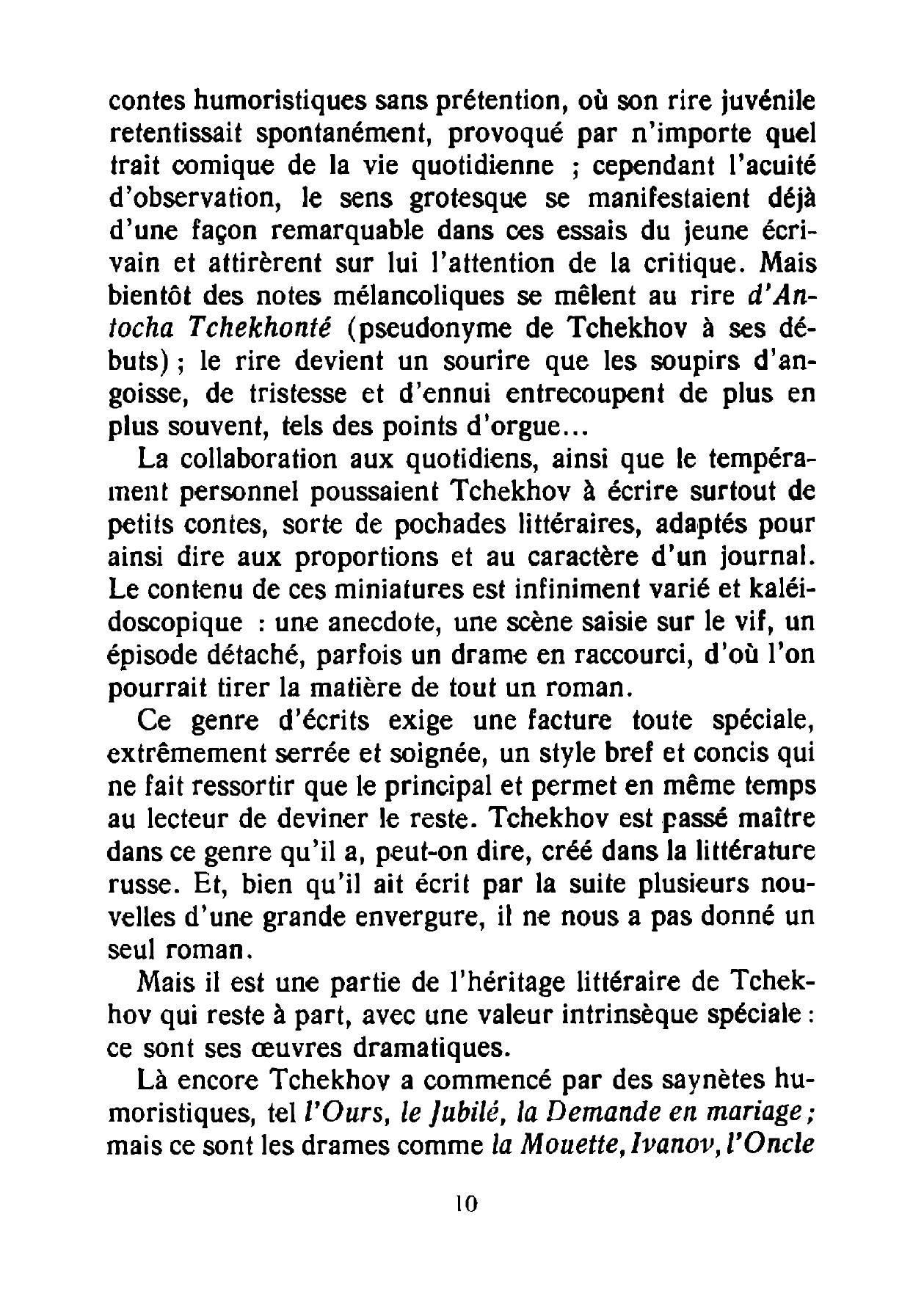 contes humoristiques sans prétention, où son rire juvénile retentissait spontanément, provoqué par n'importe quel trait comique de la vie quotidienne ; cependant l'acuité d'observation, le sens grotesque se manifestaient déjà d'une façon remarquable dans ces essais du jeune écrivain et attirèrent sur lui l'attention de la critique. Mais bientôt des notes mélancoliques se mêlent au rire d'Antocha Tchekhonté (pseudonyme de Tchekhov à ses débuts) ; le rire devient un sourire que les soupirs d'angoisse, de tristesse et d'ennui entrecoupent de plus en plus souvent, tels des points d'orgue...

La collaboration aux quotidiens, ainsi que le tempérament personnel poussaient Tchekhov à écrire surtout de petits contes, sorte de pochades littéraires, adaptés pour ainsi dire aux proportions et au caractère d'un journal. Le contenu de ces miniatures est infiniment varié et kaléidoscopique : une anecdote, une scène saisie sur le vif, un épisode détaché, parfois un drame en raccourci, d'où l'on pourrait tirer la matière de tout un roman.

Ce genre d'écrits exige une facture toute spéciale, extrêmement serrée et soignée, un style bref et concis qui ne fait ressortir que le principal et permet en même temps au lecteur de deviner le reste. Tchekhov est passé maître dans ce genre qu'il a, peut-on dire, créé dans la littérature russe. Et, bien qu'il ait écrit par la suite plusieurs nouvelles d'une grande envergure, il ne nous a pas donné un seul roman.

Mais il est une partie de l'héritage littéraire de Tchekhov qui reste à part, avec une valeur intrinsèque spéciale : ce sont ses œuvres dramatiques.

Là encore Tchekhov a commencé par des saynètes humoristiques, tel l'Ours, le Jubilé, la Demande en mariage ; mais ce sont les drames comme la Mouette, Ivanov, l'Oncle

10